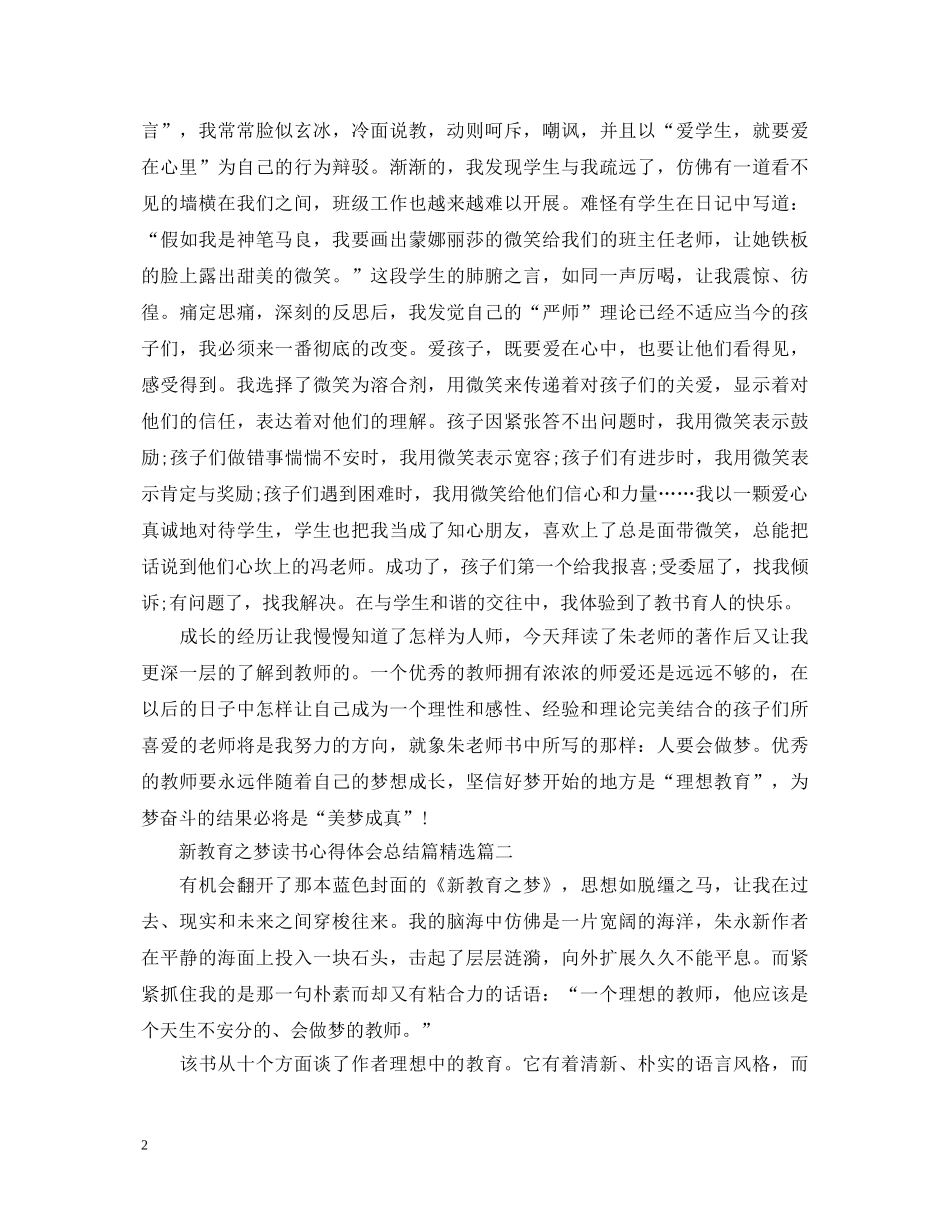 言”，我常常脸似玄冰，冷面说教，动则呵斥，嘲讽，并且以“爱学生，就要爱在心里”为自己的行为辩驳。渐渐的，我发现学生与我疏远了，仿佛有一道看不见的墙横在我们之间，班级工作也越来越难以开展。难怪有学生在日记中写道：“假如我是神笔马良，我要画出蒙娜丽莎的微笑给我们的班主任老师，让她铁板的脸上露出甜美的微笑。”这段学生的肺腑之言，如同一声厉喝，让我震惊、彷徨。痛定思痛，深刻的反思后，我发觉自己的“严师”理论已经不适应当今的孩子们，我必须来一番彻底的改变。爱孩子，既要爱在心中，也要让他们看得见，感受得到。我选择了微笑为溶合剂，用微笑来传递着对孩子们的关爱，显示着对他们的信任，表达着对他们的理解。孩子因紧张答不出问题时，我用微笑表示鼓励;孩子们做错事惴惴不安时，我用微笑表示宽容;孩子们有进步时，我用微笑表示肯定与奖励;孩子们遇到困难时，我用微笑给他们信心和力量……我以一颗爱心真诚地对待学生，学生也把我当成了知心朋友，喜欢上了总是面带微笑，总能把话说到他们心坎上的冯老师。成功了，孩子们第一个给我报喜;受委屈了，找我倾诉;有问题了，找我解决。在与学生和谐的交往中，我体验到了教书育人的快乐。

成长的经历让我慢慢知道了怎样为人师，今天拜读了朱老师的著作后又让我更深一层的了解到教师的。一个优秀的教师拥有浓浓的师爱还是远远不够的，在以后的日子中怎样让自己成为一个理性和感性、经验和理论完美结合的孩子们所喜爱的老师将是我努力的方向，就象朱老师书中所写的那样：人要会做梦。优秀的教师要永远伴随着自己的梦想成长，坚信好梦开始的地方是“理想教育”，为梦奋斗的结果必将是“美梦成真”！

新教育之梦读书心得体会总结篇精选篇二

有机会翻开了那本蓝色封面的《新教育之梦》，思想如脱缰之马，让我在过去、现实和未来之间穿梭往来。我的脑海中仿佛是一片宽阔的海洋，朱永新作者在平静的海面上投入一块石头，击起了层层涟漪，向外扩展久久不能平息。而紧紧抓住我的是那一句朴素而却又有粘合力的话语：“一个理想的教师，他应该是个天生不安分的、会做梦的教师。”

该书从十个方面谈了作者理想中的教育。它有着清新、朴实的语言风格，而

2